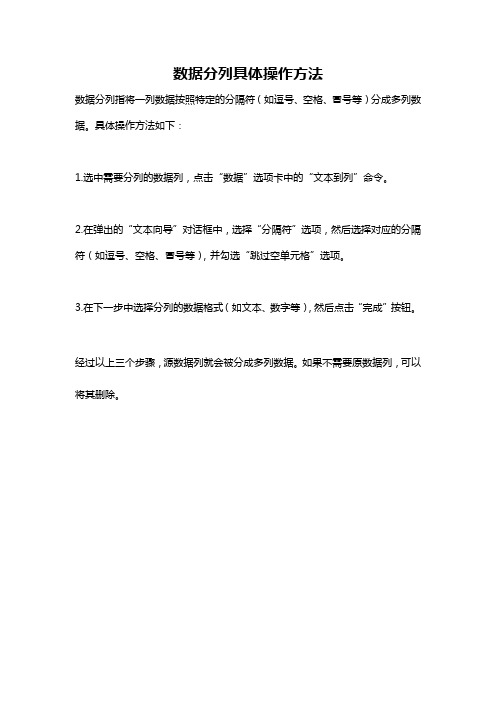 数据分列具体操作方法

数据分列指将一列数据按照特定的分隔符（如逗号、空格、冒号等）分成多列数据。具体操作方法如下：

1.选中需要分列的数据列，点击“数据”选项卡中的“文本到列”命令。

2.在弹出的“文本向导”对话框中，选择“分隔符”选项，然后选择对应的分隔符（如逗号、空格、冒号等），并勾选“跳过空单元格”选项。

3.在下一步中选择分列的数据格式（如文本、数字等），然后点击“完成”按钮。

经过以上三个步骤，源数据列就会被分成多列数据。如果不需要原数据列，可以将其删除。